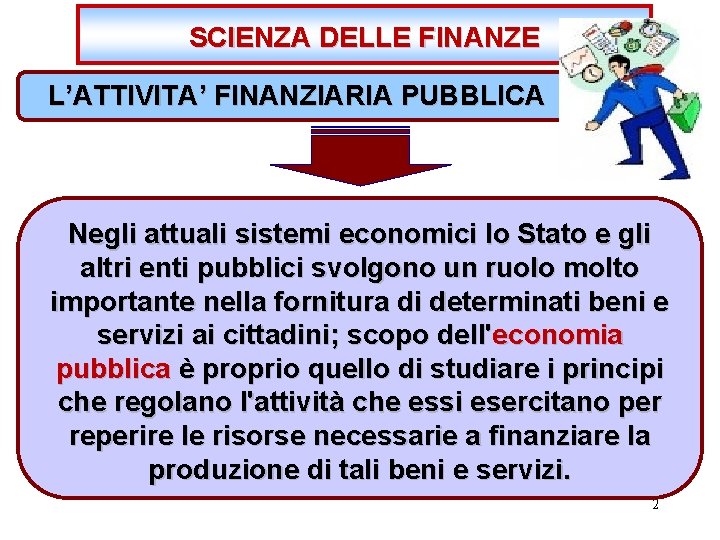 SCIENZA DELLE FINANZE

L’ATTIVITA’ FINANZIARIA PUBBLICA

Negli attuali sistemi economici lo Stato e gli altri enti pubblici svolgono un ruolo molto importante nella fornitura di determinati beni e servizi ai cittadini; scopo dell'economia pubblica è proprio quello di studiare i principi che regolano l'attività che essi esercitano per reperire le risorse necessarie a finanziare la produzione di tali beni e servizi.

2